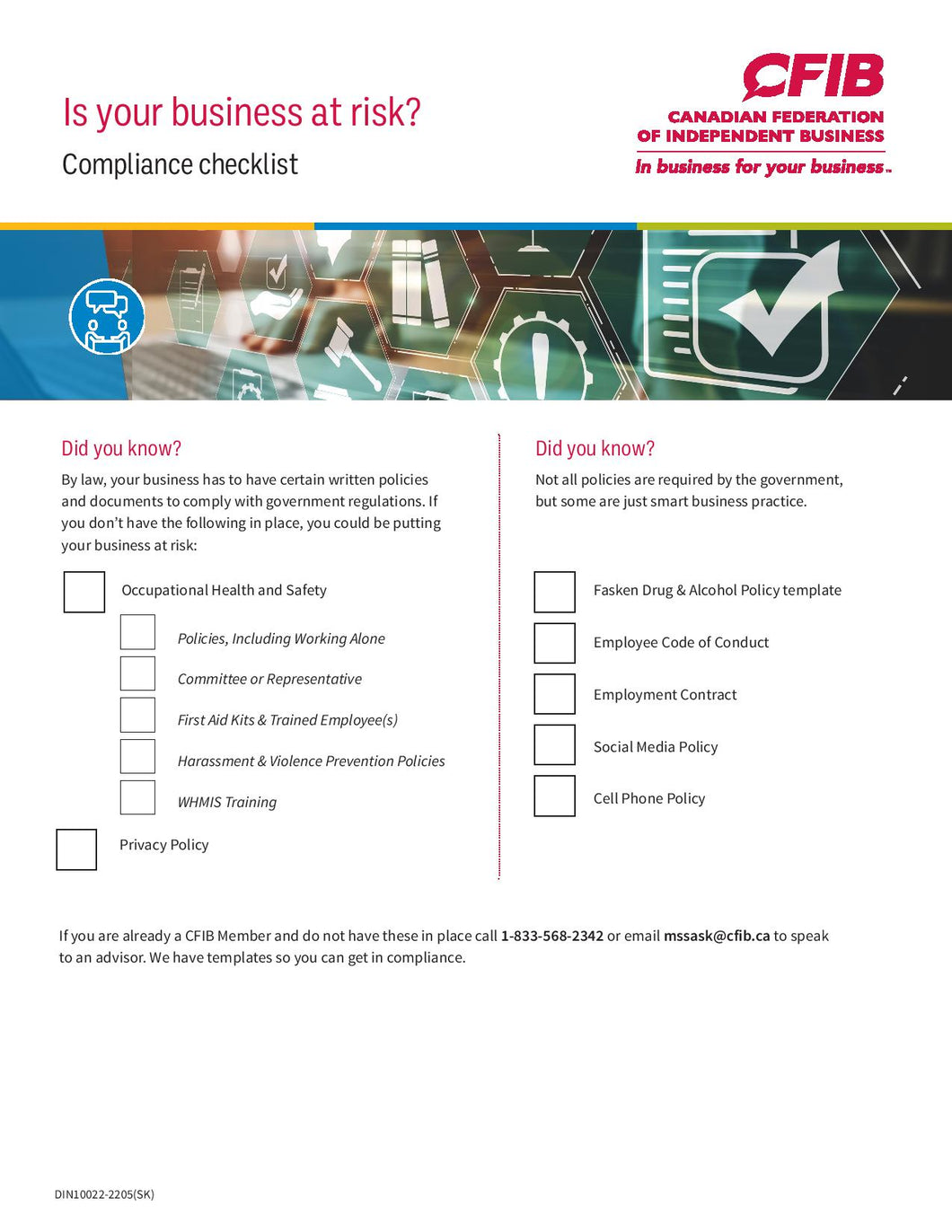 Is your business at risk?

Compliance checklist

CFIB
CANADIAN FEDERATION OF INDEPENDENT BUSINESS
In business for your business.

Did you know?

By law, your business has to have certain written policies and documents to comply with government regulations. If you don't have the following in place, you could be putting your business at risk:

Occupational Health and Safety

Policies, Including Working Alone

Committee or Representative

First Aid Kits & Trained Employee(s)

Harassment & Violence Prevention Policies

WHMIS Training

Privacy Policy

Did you know?

Not all policies are required by the government, but some are just smart business practice.

Fasken Drug & Alcohol Policy template

Employee Code of Conduct

Employment Contract

Social Media Policy

Cell Phone Policy

If you are already a CFIB Member and do not have these in place call 1-833-568-2342 or email mssask@cfib.ca to speak to an advisor. We have templates so you can get in compliance.

DIN10022-2205(SK)